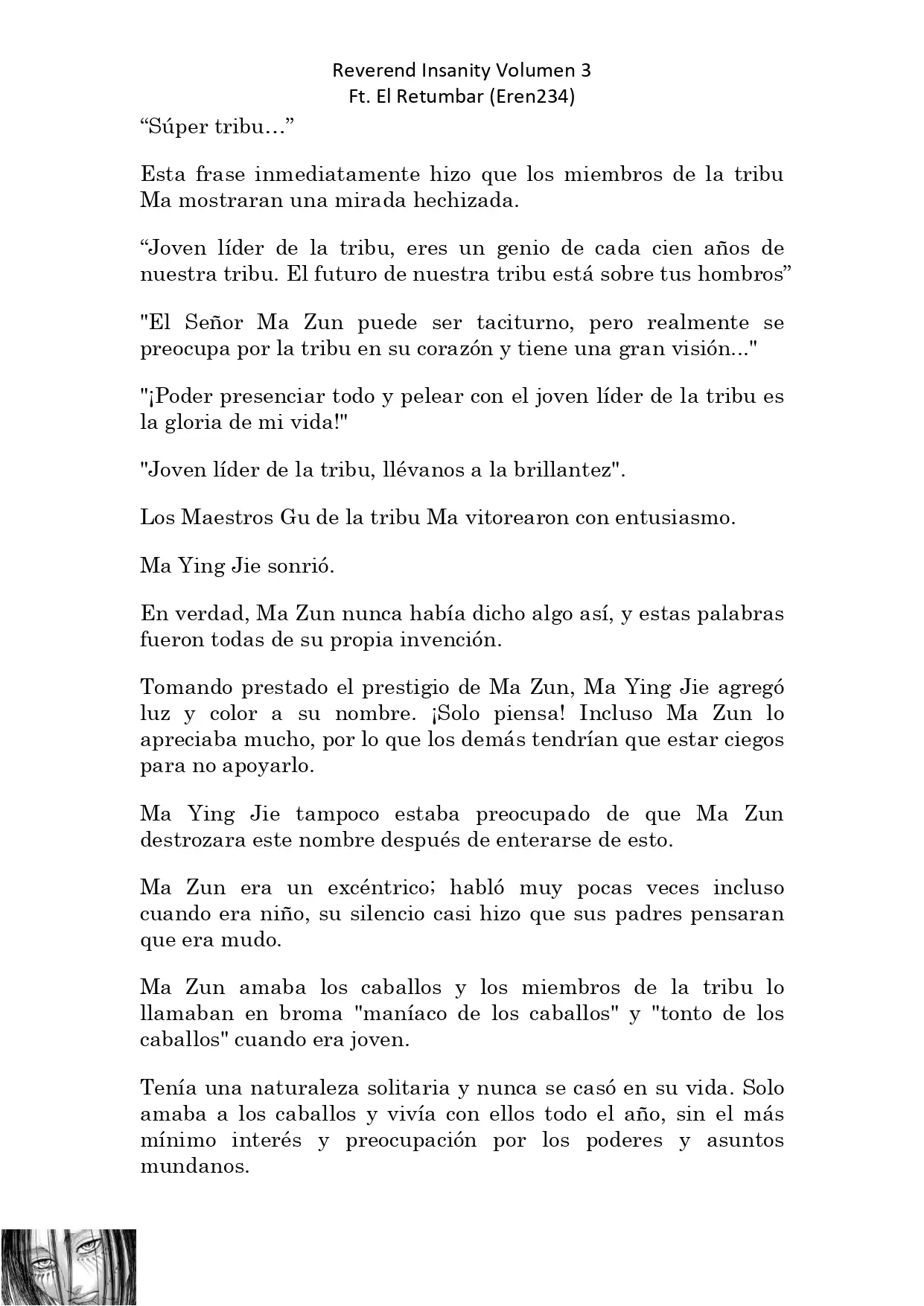 Reverend Insanity Volumen 3
Ft. El Retumbar (Eren234)

“Súper tribu…”

Esta frase inmediatamente hizo que los miembros de la tribu Ma mostraran una mirada hechizada.

“Joven líder de la tribu, eres un genio de cada cien años de nuestra tribu. El futuro de nuestra tribu está sobre tus hombros”

"El Señor Ma Zun puede ser taciturno, pero realmente se preocupa por la tribu en su corazón y tiene una gran visión..."

"¡Poder presenciar todo y pelear con el joven líder de la tribu es la gloria de mi vida!"

"Joven líder de la tribu, llévanos a la brillantez".

Los Maestros Gu de la tribu Ma vitorearon con entusiasmo.

Ma Ying Jie sonrió.

En verdad, Ma Zun nunca había dicho algo así, y estas palabras fueron todas de su propia invención.

Tomando prestado el prestigio de Ma Zun, Ma Ying Jie agregó luz y color a su nombre. ¡Solo piensa! Incluso Ma Zun lo apreciaba mucho, por lo que los demás tendrían que estar ciegos para no apoyarlo.

Ma Ying Jie tampoco estaba preocupado de que Ma Zun destrozara este nombre después de enterarse de esto.

Ma Zun era un excéntrico; habló muy pocas veces incluso cuando era niño, su silencio casi hizo que sus padres pensaran que era mudo.

Ma Zun amaba los caballos y los miembros de la tribu lo llamaban en broma "maníaco de los caballos" y "tonto de los caballos" cuando era joven.

Tenía una naturaleza solitaria y nunca se casó en su vida. Solo amaba a los caballos y vivía con ellos todo el año, sin el más mínimo interés y preocupación por los poderes y asuntos mundanos.